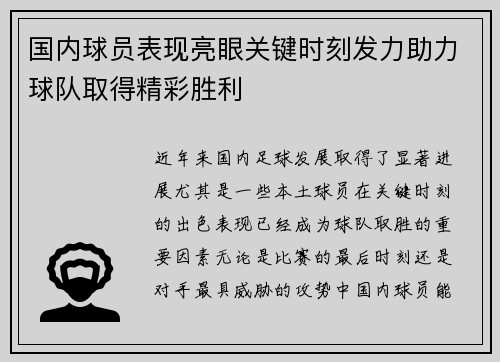 国内球员表现亮眼关键时刻发力助力球队取得精彩胜利

近年来国内足球发展取得了显著进展尤其是一些本土球员在关键时刻的出色表现已经成为球队取胜的重要因素无论是比赛的最后时刻还是对手最具威胁的攻势中国内球员能